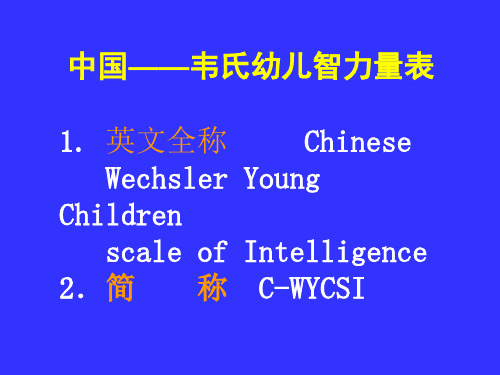 中国——韦氏幼儿智力量表

1. 英文全称 Chinese Wechsler Young Children scale of Intelligence
2. 简 称 C-WYCSI